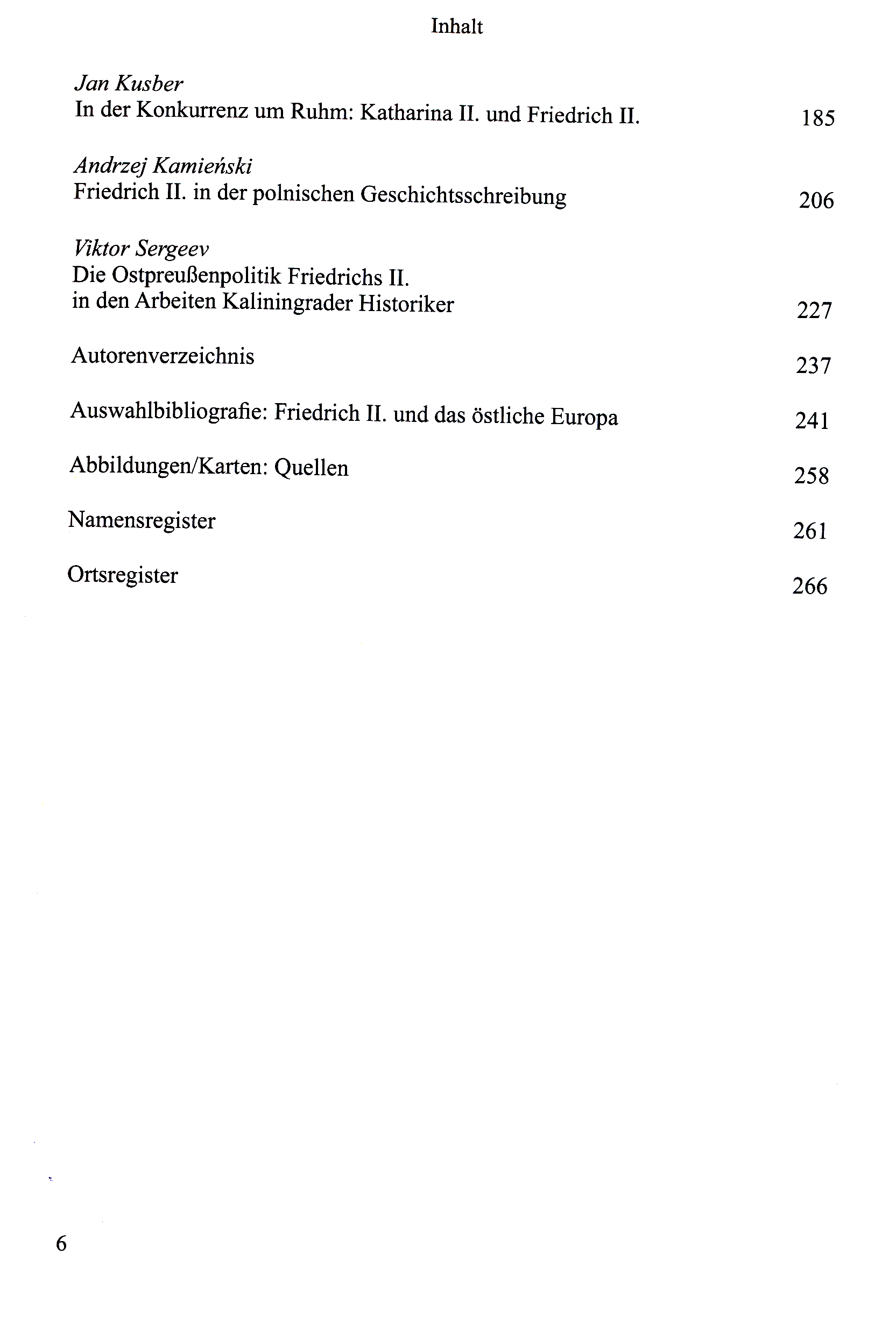 Inhalt

Jan Kusber
In der Konkurrenz um Ruhm: Katharina II. und Friedrich II. 185

Andrzej Kamieński
Friedrich II. in der polnischen Geschichtsschreibung 206

Viktor Sergeev
Die Ostpreußenpolitik Friedrichs II.
in den Arbeiten Kaliningrader Historiker 227

Autorenverzeichnis 237

Auswahlbibliografie: Friedrich II. und das östliche Europa 241

Abbildungen/Karten: Quellen 258

Namensregister 261

Ortsregister 266

6